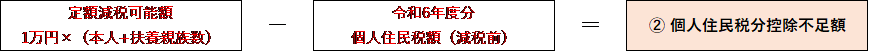 定額減税可能額
1万円×（本人+扶養親族数）

－

令和6年度分
個人住民税額（減税前）

＝

② 個人住民税分控除不足額